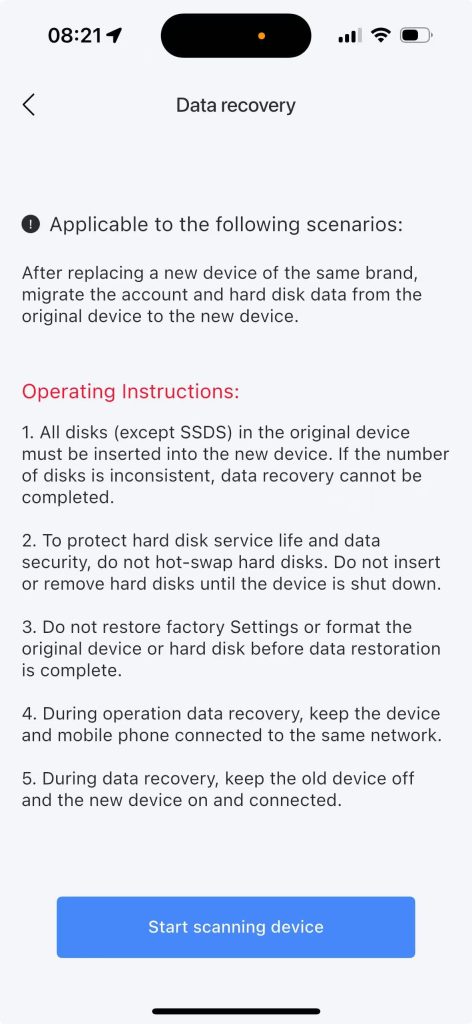 08:21

Data recovery

Applicable to the following scenarios:

After replacing a new device of the same brand, migrate the account and hard disk data from the original device to the new device.

Operating Instructions:

1. All disks (except SSDS) in the original device must be inserted into the new device. If the number of disks is inconsistent, data recovery cannot be completed.

2. To protect hard disk service life and data security, do not hot-swap hard disks. Do not insert or remove hard disks until the device is shut down.

3. Do not restore factory Settings or format the original device or hard disk before data restoration is complete.

4. During operation data recovery, keep the device and mobile phone connected to the same network.

5. During data recovery, keep the old device off and the new device on and connected.

Start scanning device